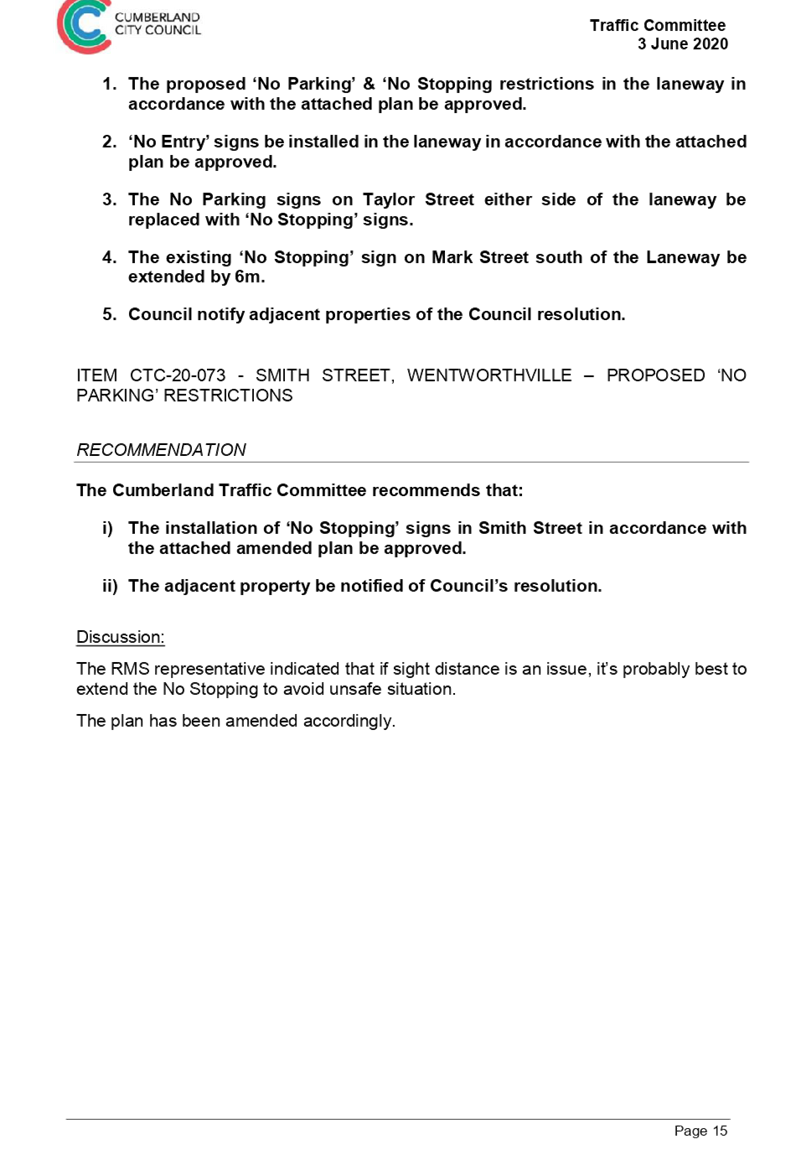 CUMBERLAND CITY COUNCIL

Traffic Committee
3 June 2020

1. The proposed ‘No Parking’ & ‘No Stopping restrictions in the laneway in accordance with the attached plan be approved.

2. ‘No Entry’ signs be installed in the laneway in accordance with the attached plan be approved.

3. The No Parking signs on Taylor Street either side of the laneway be replaced with ‘No Stopping’ signs.

4. The existing ‘No Stopping’ sign on Mark Street south of the Laneway be extended by 6m.

5. Council notify adjacent properties of the Council resolution.

ITEM CTC-20-073 - SMITH STREET, WENTWORTHVILLE – PROPOSED ‘NO PARKING’ RESTRICTIONS

RECOMMENDATION

The Cumberland Traffic Committee recommends that:

i) The installation of ‘No Stopping’ signs in Smith Street in accordance with the attached amended plan be approved.

ii) The adjacent property be notified of Council’s resolution.

Discussion:

The RMS representative indicated that if sight distance is an issue, it’s probably best to extend the No Stopping to avoid unsafe situation.

The plan has been amended accordingly.

Page 15